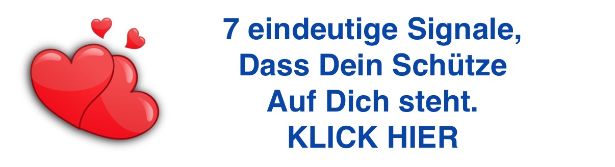 7 eindeutige Signale,
Dass Dein Schütze
Auf Dich steht.
KLICK HIER